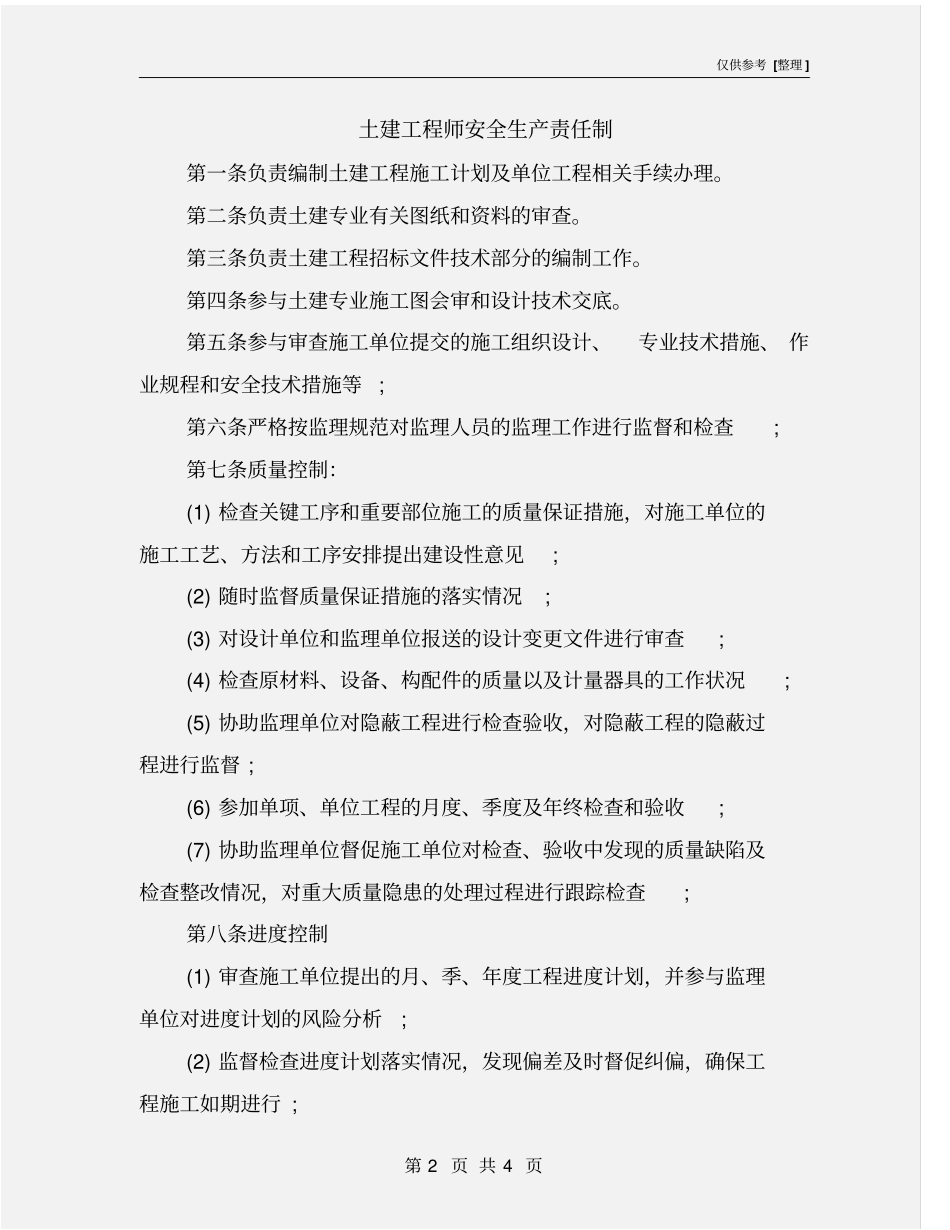 仅供参考 [整理]

土建工程师安全生产责任制

第一条负责编制土建工程施工计划及单位工程相关手续办理。

第二条负责土建专业有关图纸和资料的审查。

第三条负责土建工程招标文件技术部分的编制工作。

第四条参与土建专业施工图会审和设计技术交底。

第五条参与审查施工单位提交的施工组织设计、 专业技术措施、 作业规程和安全技术措施等 ;

第六条严格按监理规范对监理人员的监理工作进行监督和检查 ;

第七条质量控制:

(1) 检查关键工序和重要部位施工的质量保证措施, 对施工单位的施工工艺、方法和工序安排提出建设性意见 ;

(2) 随时监督质量保证措施的落实情况 ;

(3) 对设计单位和监理单位报送的设计变更文件进行审查 ;

(4) 检查原材料、设备、构配件的质量以及计量器具的工作状况 ;

(5) 协助监理单位对隐蔽工程进行检查验收, 对隐蔽工程的隐蔽过程进行监督 ;

(6) 参加单项、单位工程的月度、季度及年终检查和验收 ;

(7) 协助监理单位督促施工单位对检查、验收中发现的质量缺陷及检查整改情况, 对重大质量隐患的处理过程进行跟踪检查 ;

第八条进度控制

(1) 审查施工单位提出的月、季、年度工程进度计划, 并参与监理单位对进度计划的风险分析 ;

(2) 监督检查进度计划落实情况, 发现偏差及时督促纠偏, 确保工程施工如期进行 ;

第 2 页 共 4 页